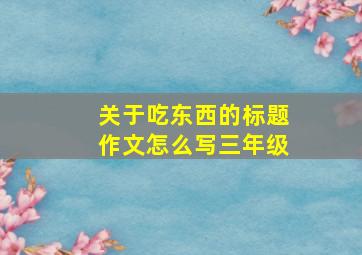 关于吃东西的标题作文怎么写三年级